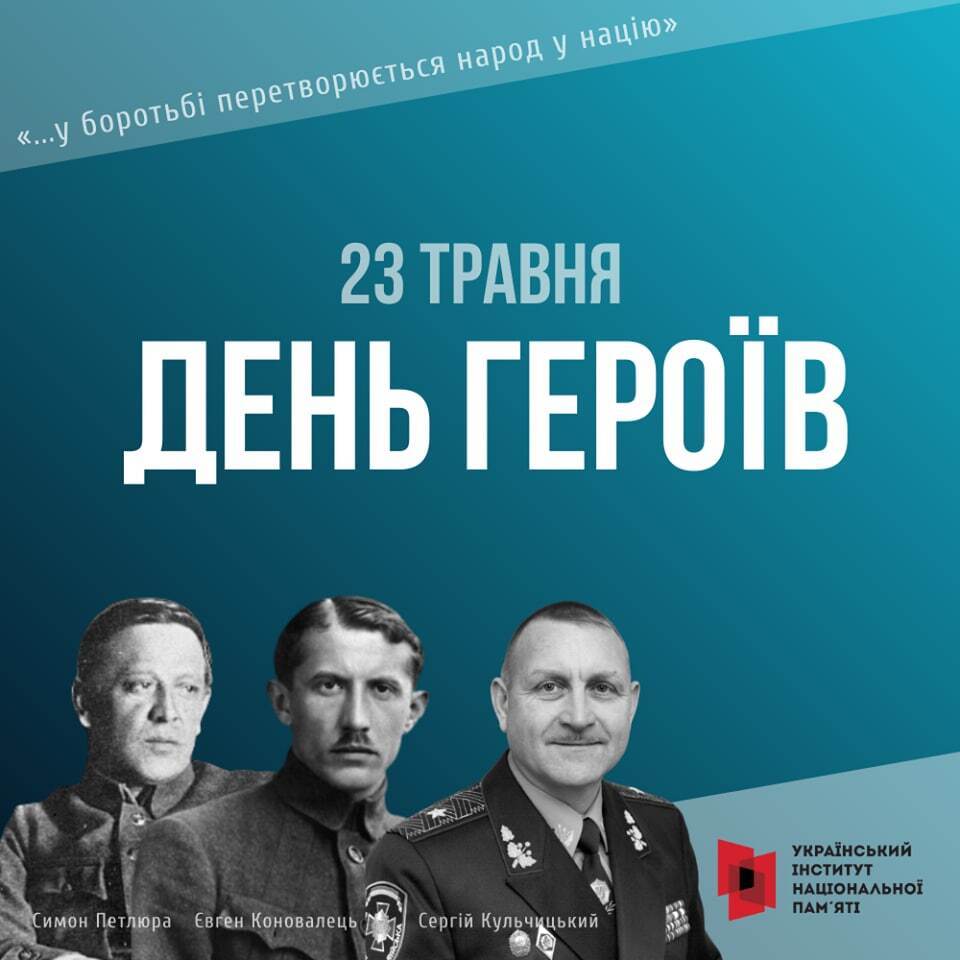 «...у боротьбі перетворюється народ у націю»

23 ТРАВНЯ
ДЕНЬ ГЕРОЇВ

Симон Петлюра
Євген Коновалець
Сергій Кульчицький

УКРАЇНСЬКИЙ ІНСТИТУТ НАЦІОНАЛЬНОЇ ПАМ'ЯТІ